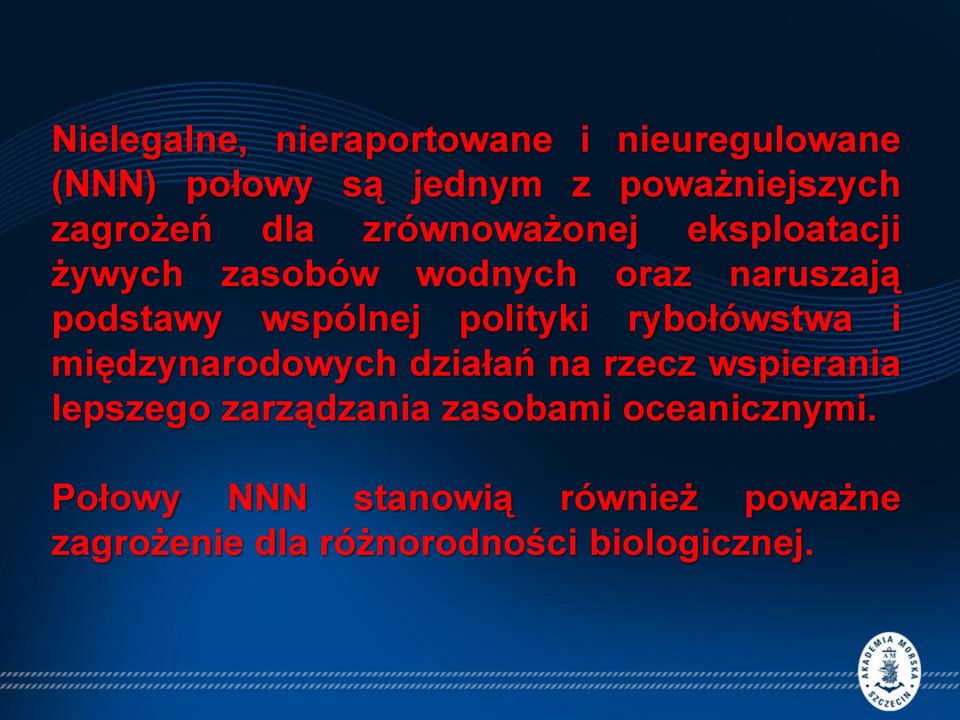 Nielegalne, nieraportowane i nieuregulowane (NNN) połowy są jednym z poważniejszych zagrożeń dla zrównoważonej eksploatacji żywych zasobów wodnych oraz naruszają podstawy wspólnej polityki rybołówstwa i międzynarodowych działań na rzecz wspierania lepszego zarządzania zasobami oceanicznymi.

Połowy NNN stanowią również poważne zagrożenie dla różnorodności biologicznej.

AKADEMIA MORSKA SZCZECIN